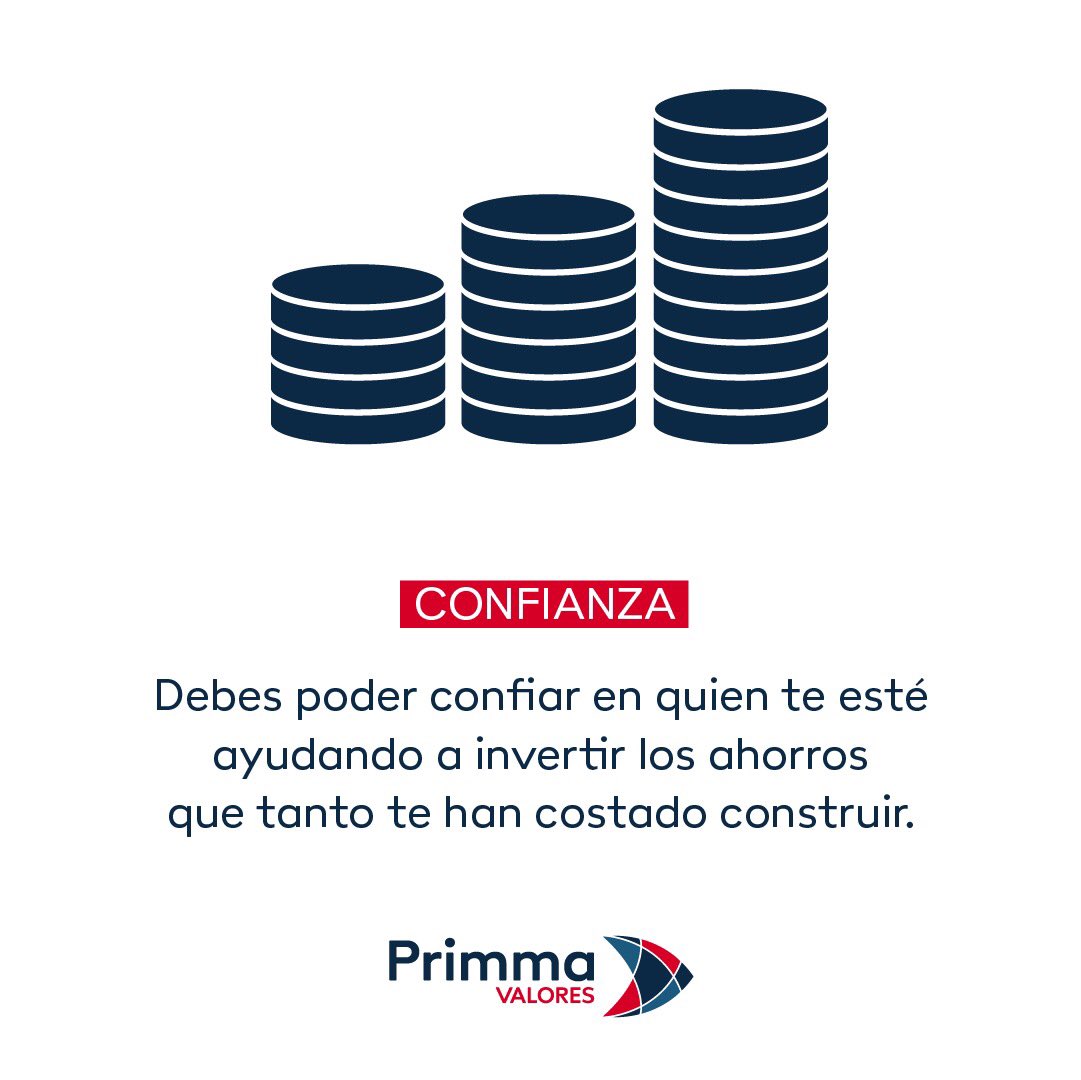 CONFIANZA

Debes poder confiar en quien te esté ayudando a invertir los ahorros que tanto te han costado construir.

Primma
VALORES